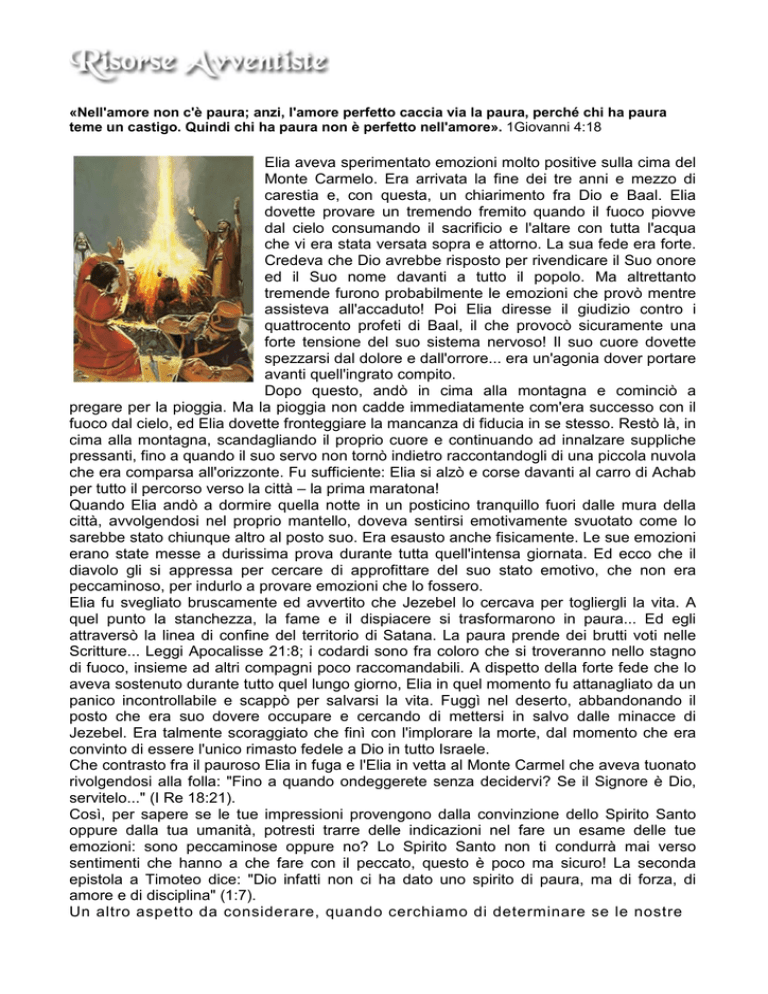 Risorse Avventiste

«Nell'amore non c'è paura; anzi, l'amore perfetto caccia via la paura, perché chi ha paura teme un castigo. Quindi chi ha paura non è perfetto nell'amore». 1Giovanni 4:18

Elia aveva sperimentato emozioni molto positive sulla cima del Monte Carmelo. Era arrivata la fine dei tre anni e mezzo di carestia e, con questa, un chiarimento fra Dio e Baal. Elia dovette provare un tremendo fremito quando il fuoco piovve dal cielo consumando il sacrificio e l'altare con tutta l'acqua che vi era stata versata sopra e attorno. La sua fede era forte. Credeva che Dio avrebbe risposto per rivendicare il Suo onore ed il Suo nome davanti a tutto il popolo. Ma altrettanto tremende furono probabilmente le emozioni che provò mentre assisteva all'accaduto! Poi Elia diresse il giudizio contro i quattrocento profeti di Baal, il che provocò sicuramente una forte tensione del suo sistema nervoso! Il suo cuore dovette spezzarsi dal dolore e dall'orrore... era un'agonia dover portare avanti quell'ingrato compito.
Dopo questo, andò in cima alla montagna e cominciò a pregare per la pioggia. Ma la pioggia non cadde immediatamente com'era successo con il fuoco dal cielo, ed Elia dovette fronteggiare la mancanza di fiducia in se stesso. Restò là, in cima alla montagna, scandagliando il proprio cuore e continuando ad innalzare suppliche pressanti, fino a quando il suo servo non tornò indietro raccontandogli di una piccola nuvola che era comparsa all'orizzonte. Fu sufficiente: Elia si alzò e corse davanti al carro di Achab per tutto il percorso verso la città – la prima maratona!
Quando Elia andò a dormire quella notte in un posticino tranquillo fuori dalle mura della città, avvolgendosi nel proprio mantello, doveva sentirsi emotivamente svuotato come lo sarebbe stato chiunque altro al posto suo. Era esausto anche fisicamente. Le sue emozioni erano state messe a durissima prova durante tutta quell'intensa giornata. Ed ecco che il diavolo gli si appressa per cercare di approfittare del suo stato emotivo, che non era peccaminoso, per indurlo a provare emozioni che lo fossero.
Elia fu svegliato bruscamente ed avvertito che Jezebel lo cercava per togliergli la vita. A quel punto la stanchezza, la fame e il dispiacere si trasformarono in paura... Ed egli attraversò la linea di confine del territorio di Satana. La paura prende dei brutti voti nelle Scritture... Leggi Apocalisse 21:8; i codardi sono fra coloro che si troveranno nello stagno di fuoco, insieme ad altri compagni poco raccomandabili. A dispetto della forte fede che lo aveva sostenuto durante tutto quel lungo giorno, Elia in quel momento fu attanagliato da un panico incontrollabile e scappò per salvarsi la vita. Fuggì nel deserto, abbandonando il posto che era suo dovere occupare e cercando di mettersi in salvo dalle minacce di Jezebel. Era talmente scoraggiato che finì con l'implorare la morte, dal momento che era convinto di essere l'unico rimasto fedele a Dio in tutto Israele.
Che contrasto fra il pauroso Elia in fuga e l'Elia in vetta al Monte Carmel che aveva tuonato rivolgendosi alla folla: "Fino a quando ondeggerete senza decidervi? Se il Signore è Dio, servitelo..." (I Re 18:21).
Così, per sapere se le tue impressioni provengono dalla convinzione dello Spirito Santo oppure dalla tua umanità, potresti trarre delle indicazioni nel fare un esame delle tue emozioni: sono peccaminose oppure no? Lo Spirito Santo non ti condurrà mai verso sentimenti che hanno a che fare con il peccato, questo è poco ma sicuro! La seconda epistola a Timoteo dice: "Dio infatti non ci ha dato uno spirito di paura, ma di forza, di amore e di disciplina" (1:7).
Un altro aspetto da considerare, quando cerchiamo di determinare se le nostre